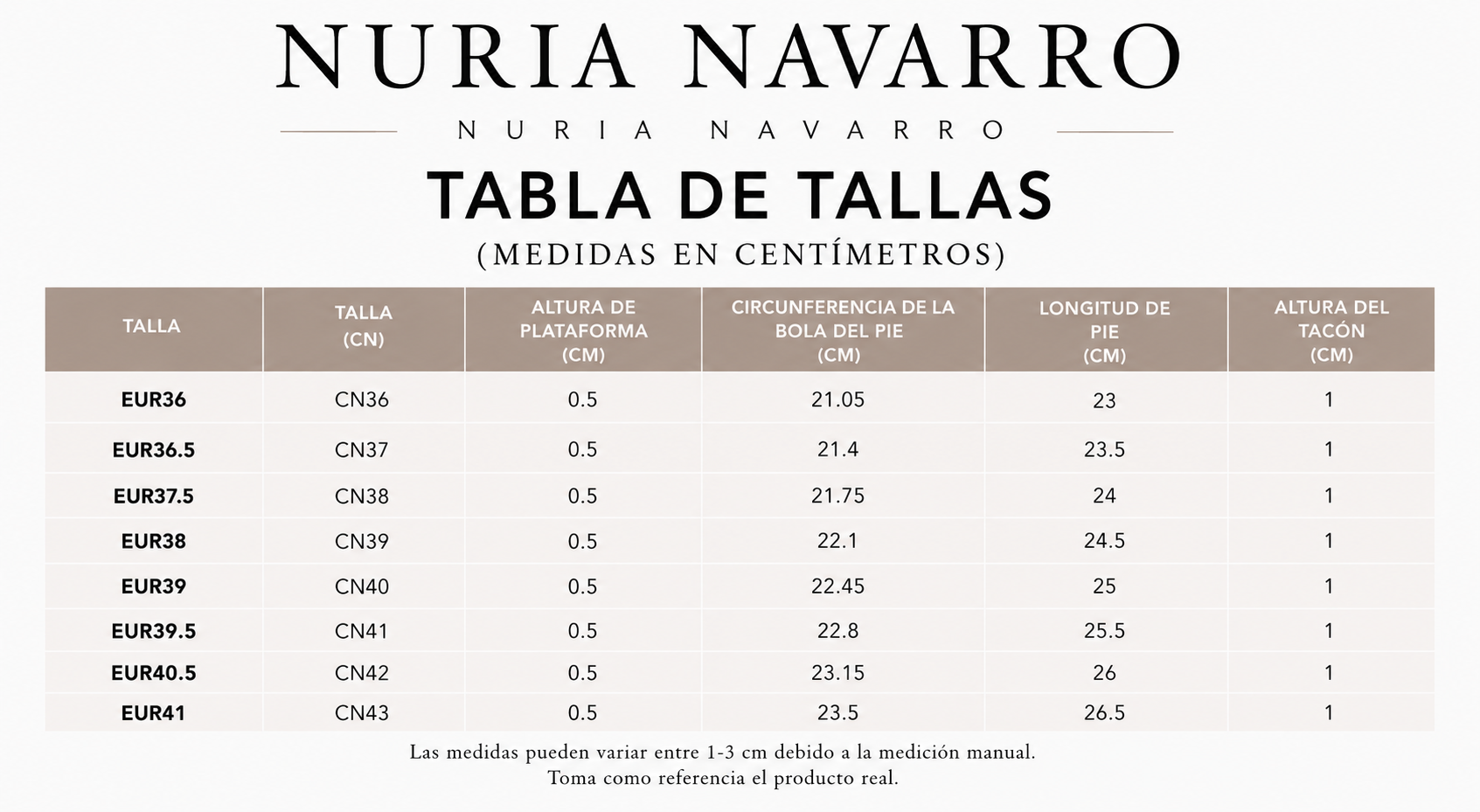 NURIA NAVARRO

NURIA NAVARRO

TABLA DE TALLAS

(MEDIDAS EN CENTÍMETROS)

| TALLA | TALLA (CN) | ALTURA DE PLATAFORMA (CM) | CIRCUNFERENCIA DE LA BOLA DEL PIE (CM) | LONGITUD DE PIE (CM) | ALTURA DEL TACÓN (CM) |
|---|---|---|---|---|---|
| EUR36 | CN36 | 0.5 | 21.05 | 23 | 1 |
| EUR36.5 | CN37 | 0.5 | 21.4 | 23.5 | 1 |
| EUR37.5 | CN38 | 0.5 | 21.75 | 24 | 1 |
| EUR38 | CN39 | 0.5 | 22.1 | 24.5 | 1 |
| EUR39 | CN40 | 0.5 | 22.45 | 25 | 1 |
| EUR39.5 | CN41 | 0.5 | 22.8 | 25.5 | 1 |
| EUR40.5 | CN42 | 0.5 | 23.15 | 26 | 1 |
| EUR41 | CN43 | 0.5 | 23.5 | 26.5 | 1 |

Las medidas pueden variar entre 1-3 cm debido a la medición manual.
Toma como referencia el producto real.